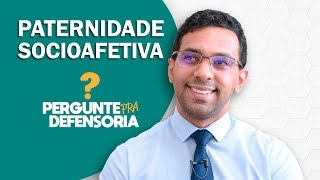 PATERNIDADE SOCIOAFETIVA

?

PERGUNTE PRA DEFENSORIA